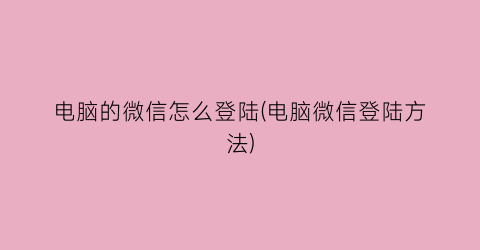 电脑的微信怎么登陆(电脑微信登陆方法)